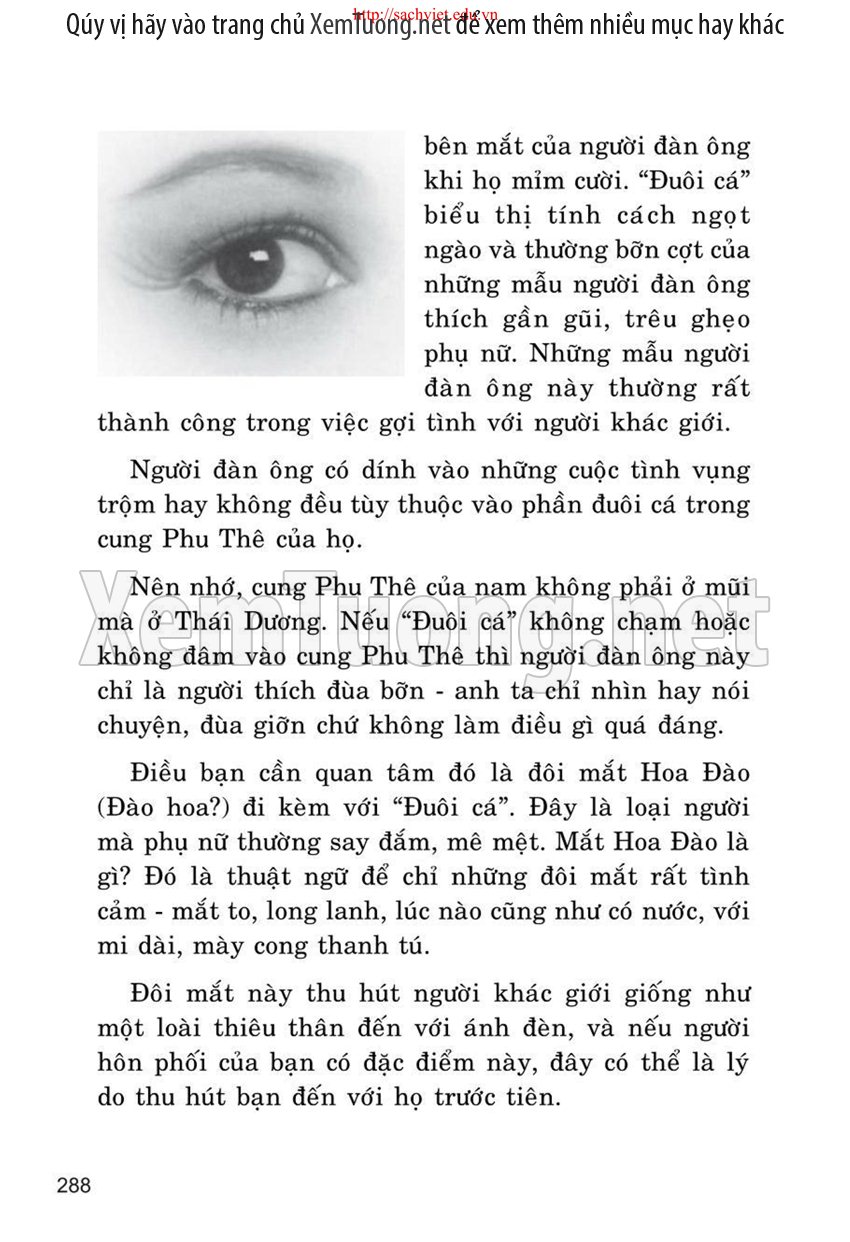 Qúy vị hãy vào trang chủ XemTuong.net để xem thêm nhiều mục hay khác
http://sachviet.edu.vn

bên mắt của người đàn ông khi họ mỉm cười. “Đuôi cá” biểu thị tính cách ngọt ngào và thường bỡn cợt của những mẫu người đàn ông thích gần gũi, trêu ghẹo phụ nữ. Những mẫu người đàn ông này thường rất thành công trong việc gợi tình với người khác giới.

Người đàn ông có dính vào những cuộc tình vụng trộm hay không đều tùy thuộc vào phần đuôi cá trong cung Phu Thê của họ.

Nên nhớ, cung Phu Thê của nam không phải ở mũi mà ở Thái Dương. Nếu “Đuôi cá” không chạm hoặc không đâm vào cung Phu Thê thì người đàn ông này chỉ là người thích đùa bỡn - anh ta chỉ nhìn hay nói chuyện, đùa giỡn chứ không làm điều gì quá đáng.

XemTuong.net

Điều bạn cần quan tâm đó là đôi mắt Hoa Đào (Đào hoa?) đi kèm với “Đuôi cá”. Đây là loại người mà phụ nữ thường say đắm, mê mệt. Mắt Hoa Đào là gì? Đó là thuật ngữ để chỉ những đôi mắt rất tình cảm - mắt to, long lanh, lúc nào cũng như có nước, với mi dài, mày cong thanh tú.

Đôi mắt này thu hút người khác giới giống như một loài thiêu thân đến với ánh đèn, và nếu người hôn phối của bạn có đặc điểm này, đây có thể là lý do thu hút bạn đến với họ trước tiên.

288